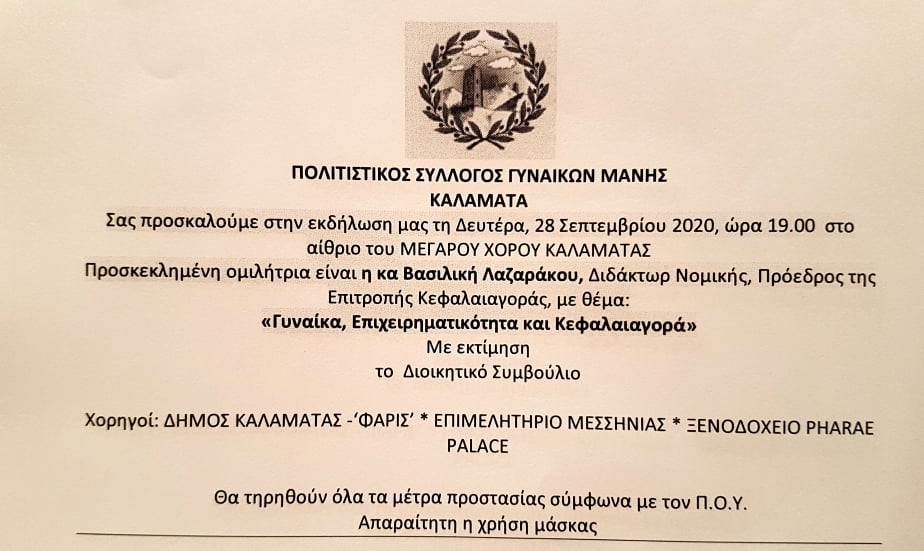 ΠΟΛΙΤΙΣΤΙΚΟΣ ΣΥΛΛΟΓΟΣ ΓΥΝΑΙΚΩΝ ΜΑΝΗΣ
ΚΑΛΑΜΑΤΑ
Σας προσκαλούμε στην εκδήλωση μας τη Δευτέρα, 28 Σεπτεμβρίου 2020, ώρα 19.00 στο αίθριο του ΜΕΓΑΡΟΥ ΧΟΡΟΥ ΚΑΛΑΜΑΤΑΣ
Προσκεκλημένη ομιλήτρια είναι η κα Βασιλική Λαζαράκου, Διδάκτωρ Νομικής, Πρόεδρος της Επιτροπής Κεφαλαιαγοράς, με θέμα:
«Γυναίκα, Επιχειρηματικότητα και Κεφαλαιαγορά»
Με εκτίμηση
το Διοικητικό Συμβούλιο

Χορηγοί: ΔΗΜΟΣ ΚΑΛΑΜΑΤΑΣ -'ΦΑΡΙΣ' * ΕΠΙΜΕΛΗΤΗΡΙΟ ΜΕΣΣΗΝΙΑΣ * ΞΕΝΟΔΟΧΕΙΟ PHARAE PALACE

Θα τηρηθούν όλα τα μέτρα προστασίας σύμφωνα με τον Π.Ο.Υ.
Απαραίτητη η χρήση μάσκας